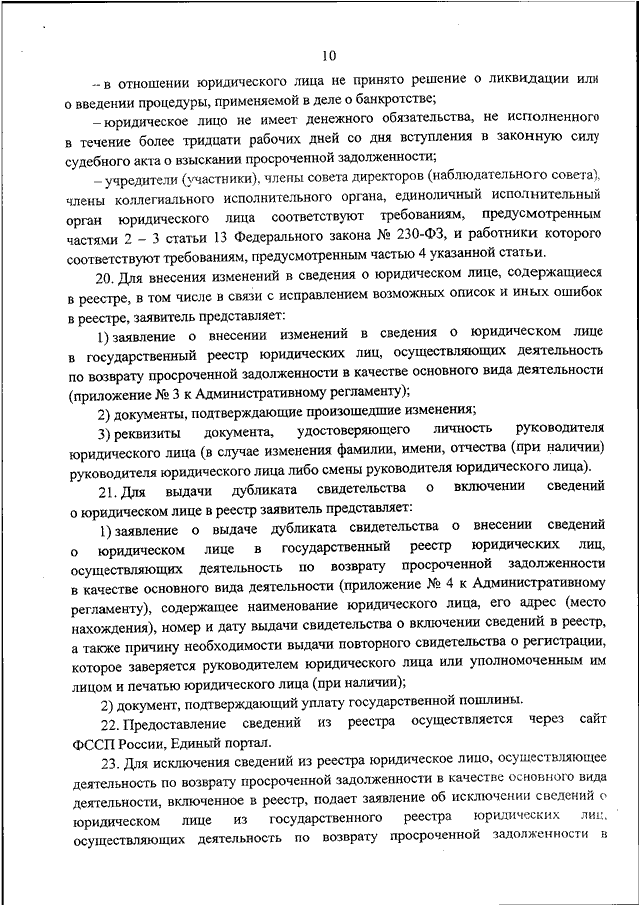 10

– в отношении юридического лица не принято решение о ликвидации или о введении процедуры, применяемой в деле о банкротстве;

– юридическое лицо не имеет денежного обязательства, не исполненного в течение более тридцати рабочих дней со дня вступления в законную силу судебного акта о взыскании просроченной задолженности;

– учредители (участники), члены совета директоров (наблюдательного совета), члены коллегиального исполнительного органа, единоличный исполнительный орган юридического лица соответствуют требованиям, предусмотренным частями 2 – 3 статьи 13 Федерального закона № 230-ФЗ, и работники которого соответствуют требованиям, предусмотренным частью 4 указанной статьи.

20. Для внесения изменений в сведения о юридическом лице, содержащиеся в реестре, в том числе в связи с исправлением возможных описок и иных ошибок в реестре, заявитель представляет:

1) заявление о внесении изменений в сведения о юридическом лице в государственный реестр юридических лиц, осуществляющих деятельность по возврату просроченной задолженности в качестве основного вида деятельности (приложение № 3 к Административному регламенту);

2) документы, подтверждающие произошедшие изменения;

3) реквизиты документа, удостоверяющего личность руководителя юридического лица (в случае изменения фамилии, имени, отчества (при наличии) руководителя юридического лица либо смены руководителя юридического лица).

21. Для выдачи дубликата свидетельства о включении сведений о юридическом лице в реестр заявитель представляет:

1) заявление о выдаче дубликата свидетельства о внесении сведений о юридическом лице в государственный реестр юридических лиц, осуществляющих деятельность по возврату просроченной задолженности в качестве основного вида деятельности (приложение № 4 к Административному регламенту), содержащее наименование юридического лица, его адрес (место нахождения), номер и дату выдачи свидетельства о включении сведений в реестр, а также причину необходимости выдачи повторного свидетельства о регистрации, которое заверяется руководителем юридического лица или уполномоченным им лицом и печатью юридического лица (при наличии);

2) документ, подтверждающий уплату государственной пошлины.

22. Предоставление сведений из реестра осуществляется через сайт ФССП России, Единый портал.

23. Для исключения сведений из реестра юридическое лицо, осуществляющее деятельность по возврату просроченной задолженности в качестве основного вида деятельности, включенное в реестр, подает заявление об исключении сведений о юридическом лице из государственного реестра юридических лиц, осуществляющих деятельность по возврату просроченной задолженности в